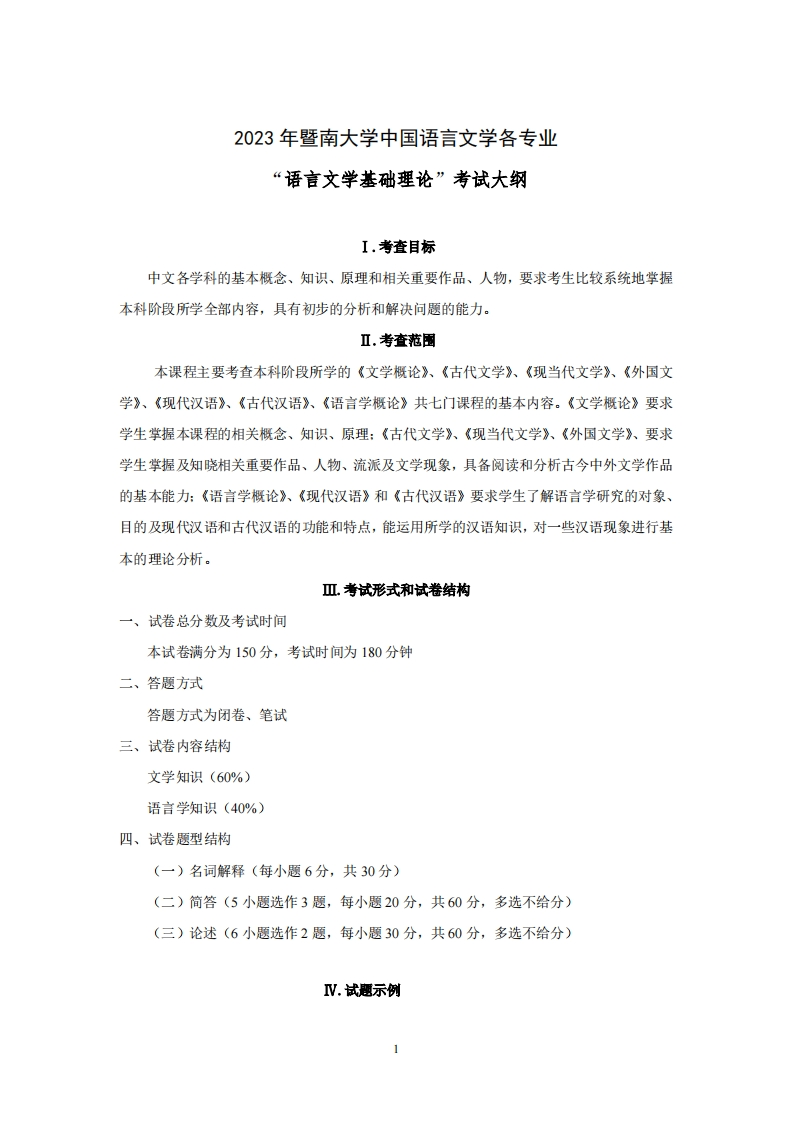 2023 年暨南大学中国语言文学各专业

“语言文学基础理论”考试大纲

Ⅰ.考查目标

中文各学科的基本概念、知识、原理和相关重要作品、人物，要求考生比较系统地掌握本科阶段所学全部内容，具有初步的分析和解决问题的能力。

Ⅱ.考查范围

本课程主要考查本科阶段所学的《文学概论》、《古代文学》、《现当代文学》、《外国文学》、《现代汉语》、《古代汉语》、《语言学概论》共七门课程的基本内容。《文学概论》要求学生掌握本课程的相关概念、知识、原理；《古代文学》、《现当代文学》、《外国文学》、要求学生掌握及知晓相关重要作品、人物、流派及文学现象，具备阅读和分析古今中外文学作品的基本能力；《语言学概论》、《现代汉语》和《古代汉语》要求学生了解语言学研究的对象、目的及现代汉语和古代汉语的功能和特点，能运用所学的汉语知识，对一些汉语现象进行基本的理论分析。

Ⅲ.考试形式和试卷结构

一、试卷总分数及考试时间

本试卷满分为 150 分，考试时间为 180 分钟

二、答题方式

答题方式为闭卷、笔试

三、试卷内容结构

文学知识（60%）

语言学知识（40%）

四、试卷题型结构

（一）名词解释（每小题 6 分，共 30 分）

（二）简答（5 小题选作 3 题，每小题 20 分，共 60 分，多选不给分）

（三）论述（6 小题选作 2 题，每小题 30 分，共 60 分，多选不给分）

Ⅳ.试题示例

1